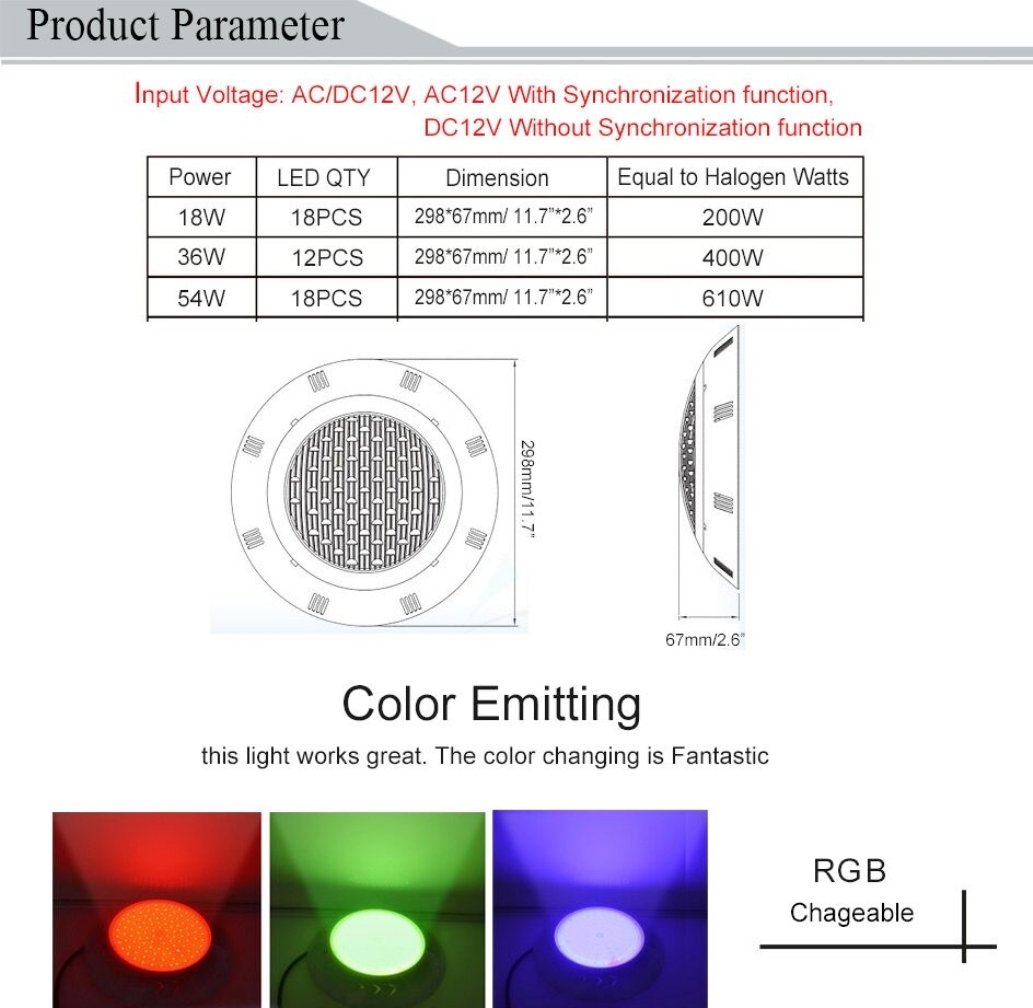 Product Parameter

Input Voltage: AC/DC12V, AC12V With Synchronization function, DC12V Without Synchronization function

| Power | LED QTY | Dimension | Equal to Halogen Watts |
|---|---|---|---|
| 18W | 18PCS | 298*67mm/ 11.7"*2.6" | 200W |
| 36W | 12PCS | 298*67mm/ 11.7"*2.6" | 400W |
| 54W | 18PCS | 298*67mm/ 11.7"*2.6" | 610W |

298mm/11.7"

67mm/2.6"

Color Emitting

this light works great. The color changing is Fantastic

RGB
Chageable